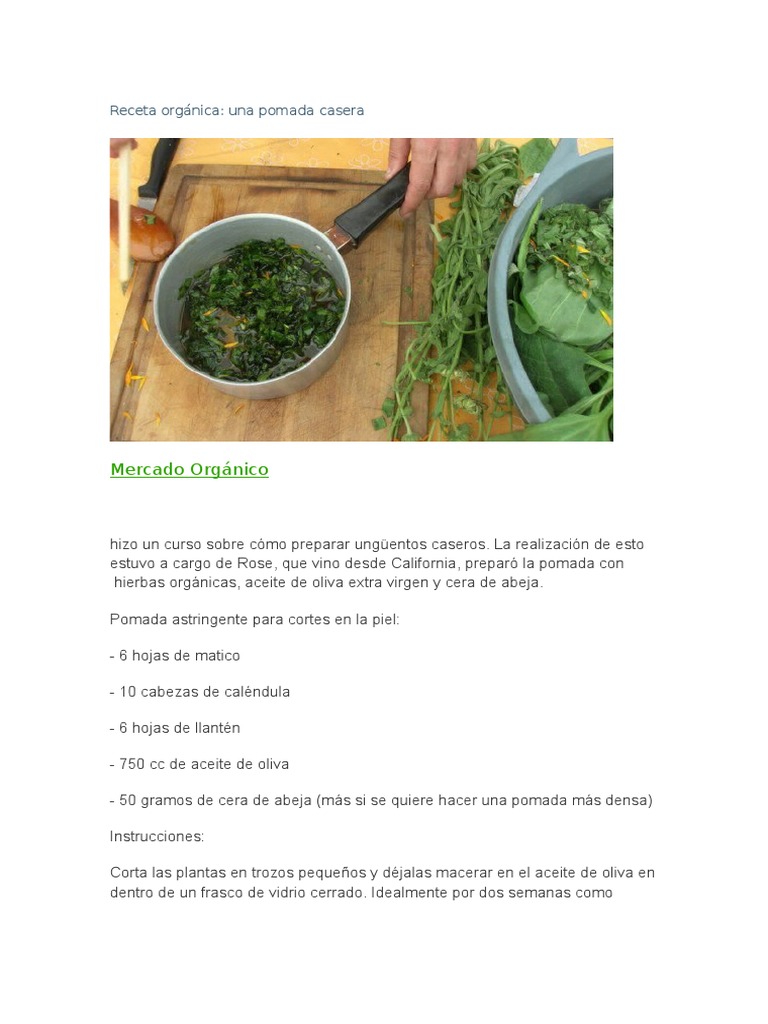 Receta orgánica: una pomada casera

Mercado Orgánico

hizo un curso sobre cómo preparar ungüentos caseros. La realización de esto estuvo a cargo de Rose, que vino desde California, preparó la pomada con hierbas orgánicas, aceite de oliva extra virgen y cera de abeja.

Pomada astringente para cortes en la piel:

- 6 hojas de matico

- 10 cabezas de caléndula

- 6 hojas de llantén

- 750 cc de aceite de oliva

- 50 gramos de cera de abeja (más si se quiere hacer una pomada más densa)

Instrucciones:

Corta las plantas en trozos pequeños y déjalas macerar en el aceite de oliva en dentro de un frasco de vidrio cerrado. Idealmente por dos semanas como